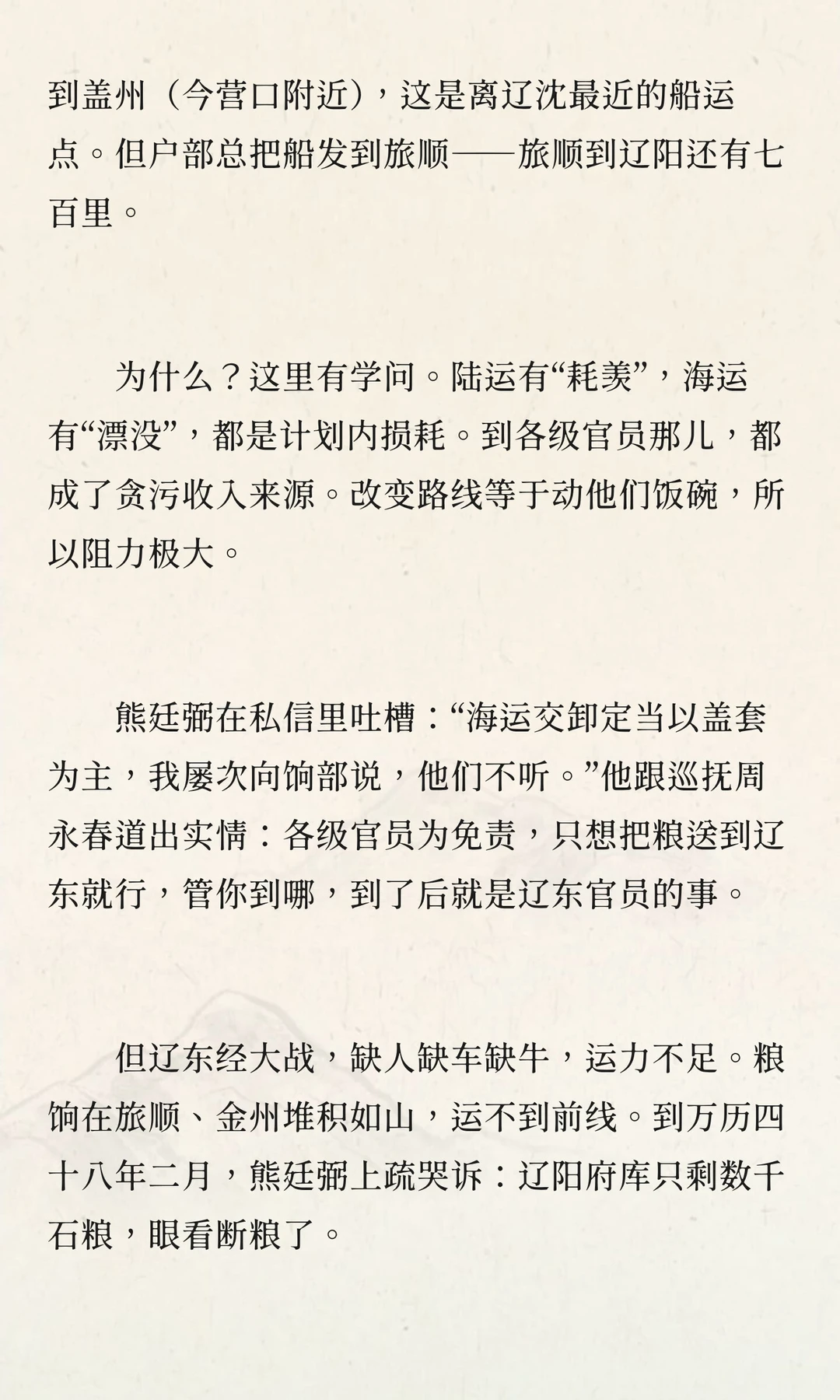 到盖州（今营口附近），这是离辽沈最近的船运点。但户部总把船发到旅顺——旅顺到辽阳还有七百里。

为什么？这里有学问。陆运有“耗羡”，海运有“漂没”，都是计划内损耗。到各级官员那儿，都成了贪污收入来源。改变路线等于动他们饭碗，所以阻力极大。

熊廷弼在私信里吐槽：“海运交卸定当以盖套为主，我屡次向饷部说，他们不听。”他跟巡抚周永春道出实情：各级官员为免责，只想把粮送到辽东就行，管你到哪，到了后就是辽东官员的事。

但辽东经大战，缺人缺车缺牛，运力不足。粮饷在旅顺、金州堆积如山，运不到前线。到万历四十八年二月，熊廷弼上疏哭诉：辽阳府库只剩数千石粮，眼看断粮了。